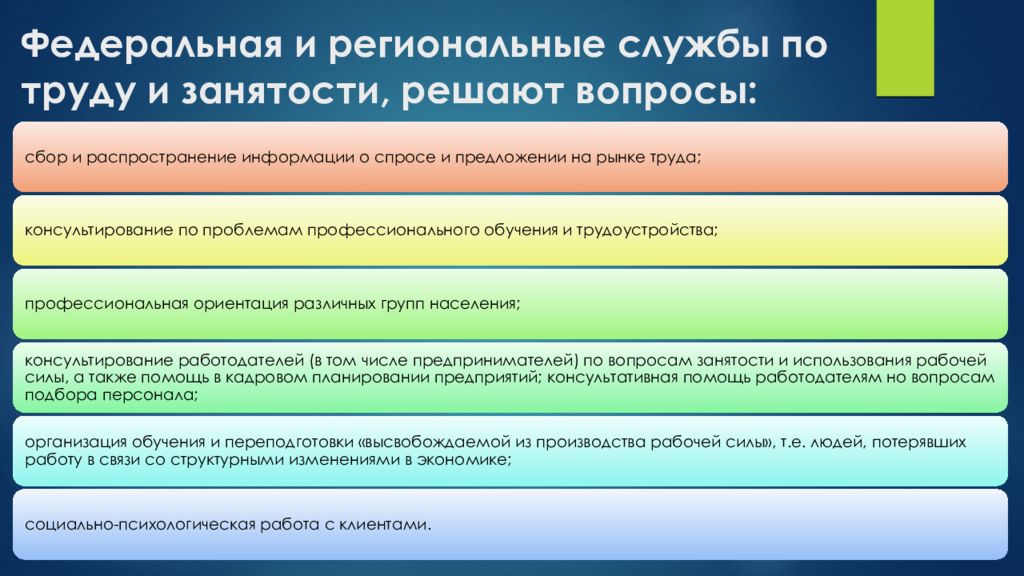 Федеральная и региональные службы по труду и занятости, решают вопросы:

сбор и распространение информации о спросе и предложении на рынке труда;

консультирование по проблемам профессионального обучения и трудоустройства;

профессиональная ориентация различных групп населения;

консультирование работодателей (в том числе предпринимателей) по вопросам занятости и использования рабочей силы, а также помощь в кадровом планировании предприятий; консультативная помощь работодателям но вопросам подбора персонала;

организация обучения и переподготовки «высвобождаемой из производства рабочей силы», т.е. людей, потерявших работу в связи со структурными изменениями в экономике;

социально-психологическая работа с клиентами.